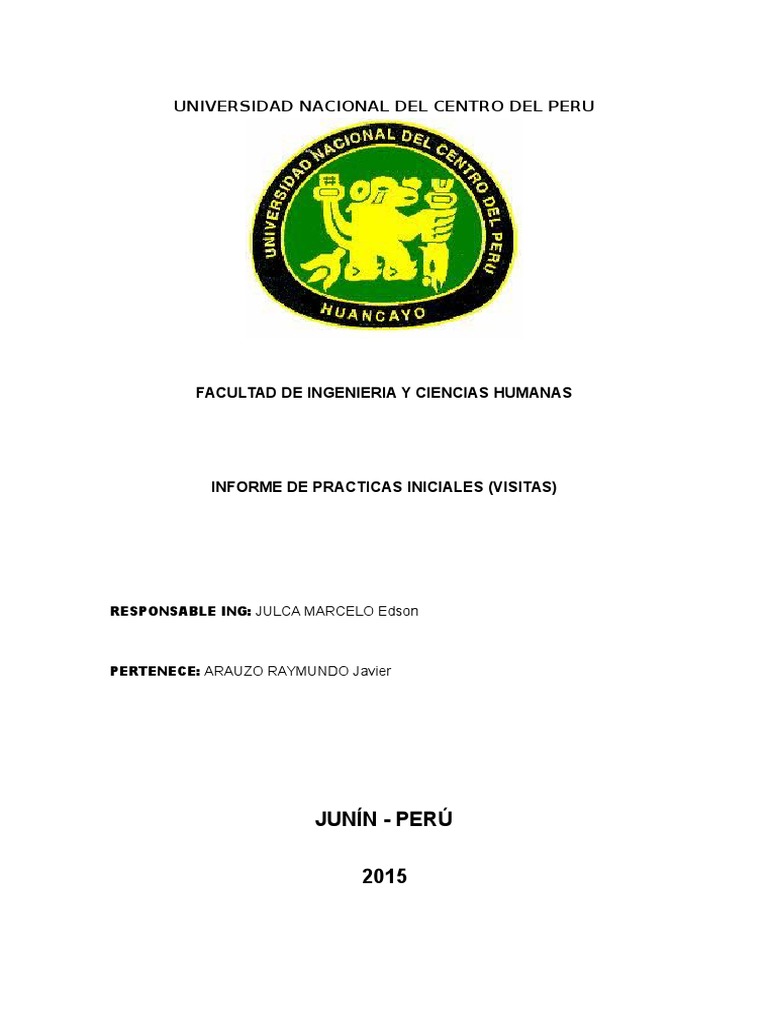 UNIVERSIDAD NACIONAL DEL CENTRO DEL PERU

UNIVERSIDAD NACIONAL DEL CENTRO DEL PERU
HUANCAYO

FACULTAD DE INGENIERIA Y CIENCIAS HUMANAS

INFORME DE PRACTICAS INICIALES (VISITAS)

RESPONSABLE ING: JULCA MARCELO Edson

PERTENECE: ARAUZO RAYMUNDO Javier

JUNÍN - PERÚ

2015